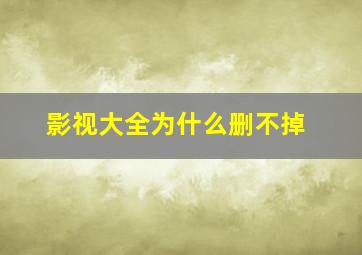 影视大全为什么删不掉